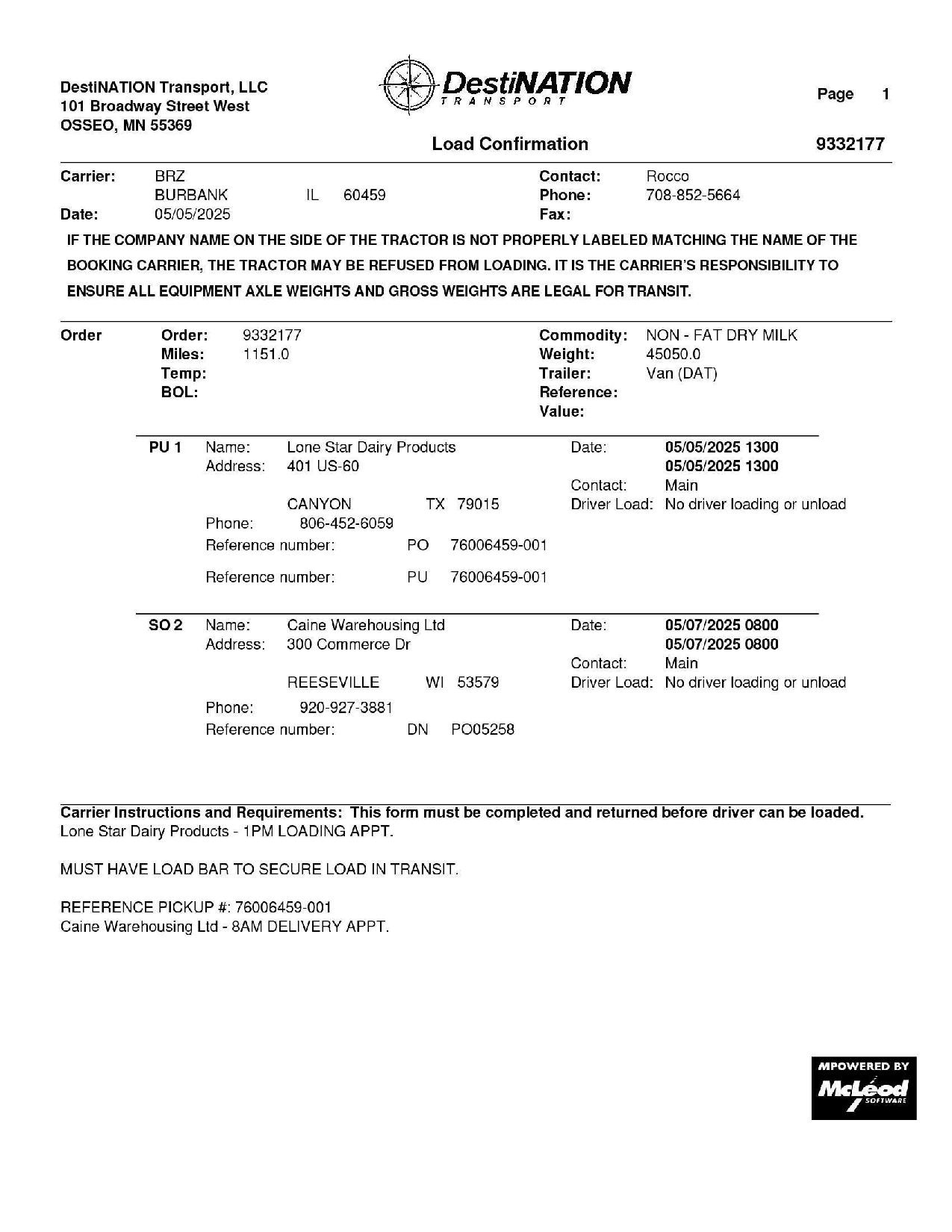 DestiNATION Transport, LLC
101 Broadway Street West
OSSEO, MN 55369

DestiNATION TRANSPORT

Page 1

Load Confirmation 9332177

Carrier: BRZ
BURBANK IL 60459
Date: 05/05/2025

Contact: Rocco
Phone: 708-852-5664
Fax:

IF THE COMPANY NAME ON THE SIDE OF THE TRACTOR IS NOT PROPERLY LABELED MATCHING THE NAME OF THE BOOKING CARRIER, THE TRACTOR MAY BE REFUSED FROM LOADING. IT IS THE CARRIER'S RESPONSIBILITY TO ENSURE ALL EQUIPMENT AXLE WEIGHTS AND GROSS WEIGHTS ARE LEGAL FOR TRANSIT.

Order
Order: 9332177
Miles: 1151.0
Temp:
BOL:

Commodity: NON - FAT DRY MILK
Weight: 45050.0
Trailer: Van (DAT)
Reference:
Value:

PU 1 Name: Lone Star Dairy Products
Address: 401 US-60
CANYON TX 79015
Phone: 806-452-6059
Reference number: PO 76006459-001
Reference number: PU 76006459-001

Date: 05/05/2025 1300
05/05/2025 1300
Contact: Main
Driver Load: No driver loading or unload

SO 2 Name: Caine Warehousing Ltd
Address: 300 Commerce Dr
REESEVILLE WI 53579
Phone: 920-927-3881
Reference number: DN PO05258

Date: 05/07/2025 0800
05/07/2025 0800
Contact: Main
Driver Load: No driver loading or unload

Carrier Instructions and Requirements: This form must be completed and returned before driver can be loaded.
Lone Star Dairy Products - 1PM LOADING APPT.

MUST HAVE LOAD BAR TO SECURE LOAD IN TRANSIT.

REFERENCE PICKUP #: 76006459-001
Caine Warehousing Ltd - 8AM DELIVERY APPT.

MPOWERED BY McLeod SOFTWARE